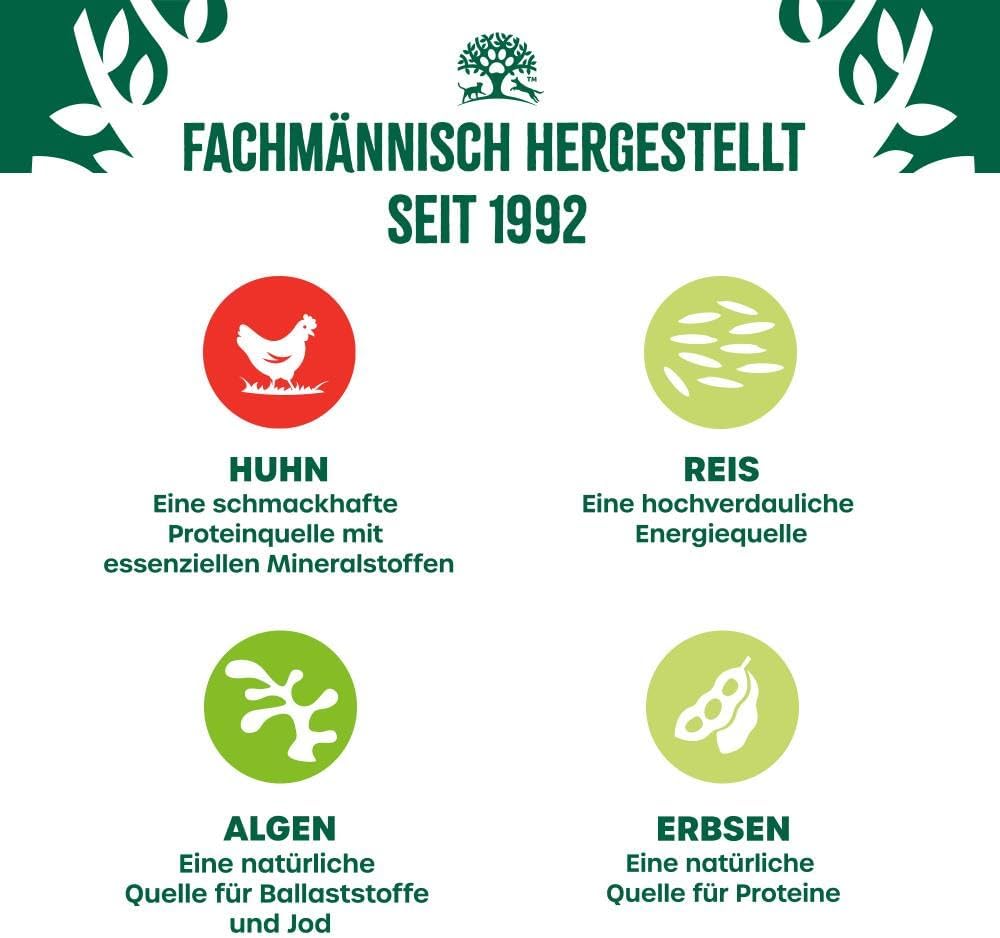 FACHMÄNNISCH HERGESTELLT
SEIT 1992

HUHN
Eine schmackhafte Proteinquelle mit essenziellen Mineralstoffen

REIS
Eine hochverdauliche Energiequelle

ALGEN
Eine natürliche Quelle für Ballaststoffe und Jod

ERBSEN
Eine natürliche Quelle für Proteine